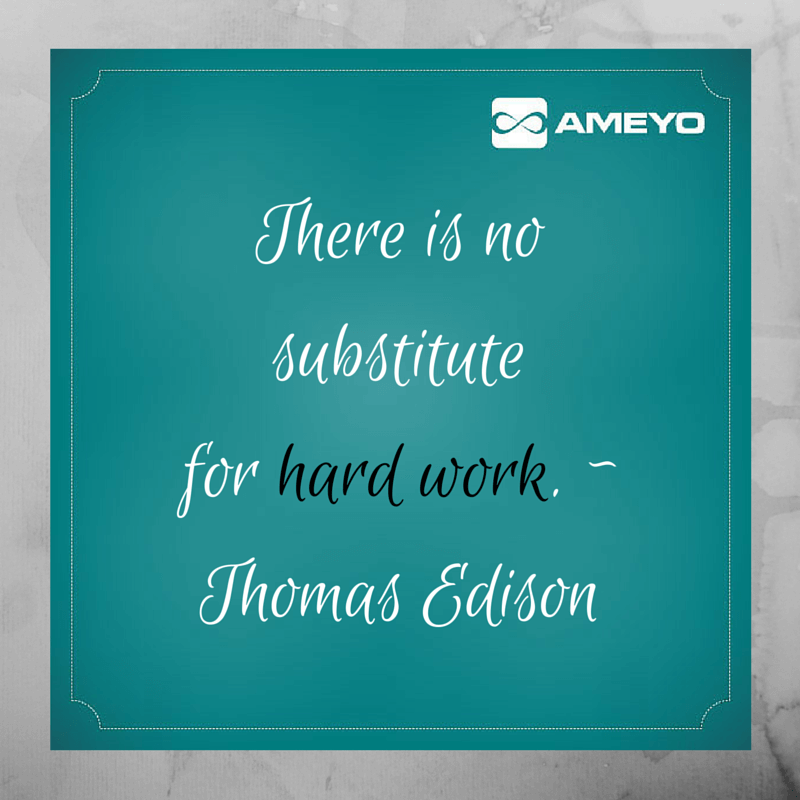 AMEYO

There is no substitute for hard work. ~ Thomas Edison